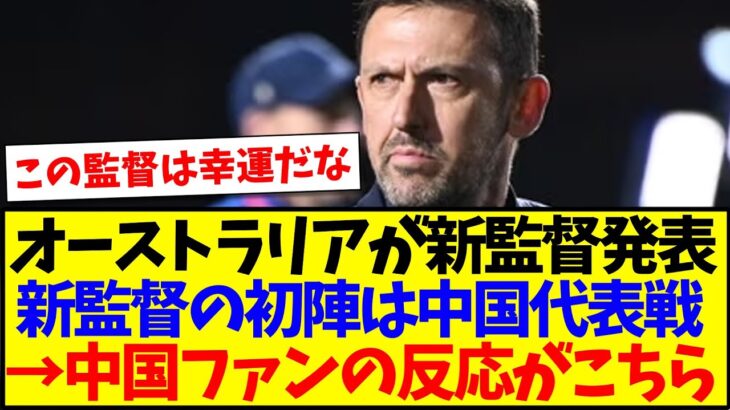 この監督は幸運だな

オーストラリアが新監督発表
新監督の初陣は中国代表戦
→中国ファンの反応がこちら